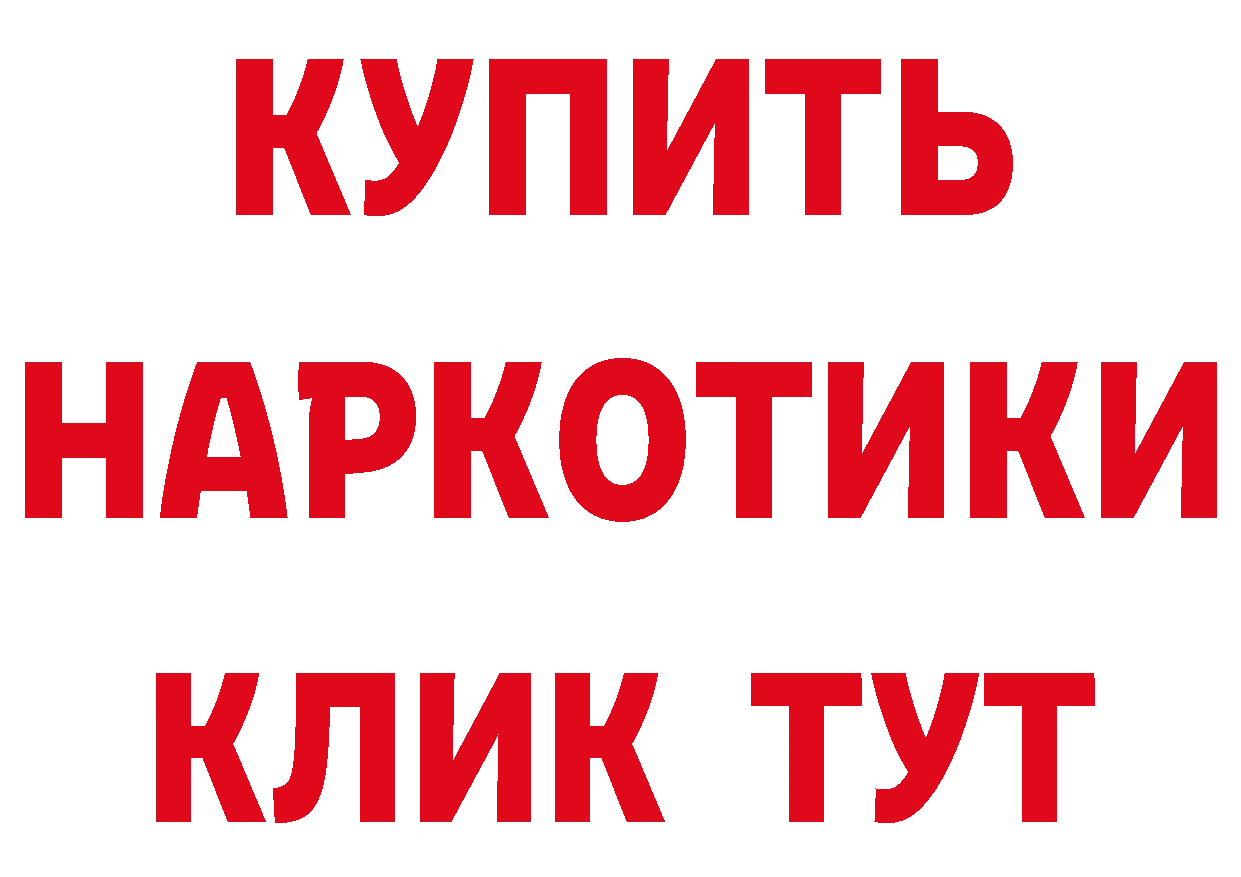 КУПИТЬ НАРКОТИКИ КЛИК ТУТ